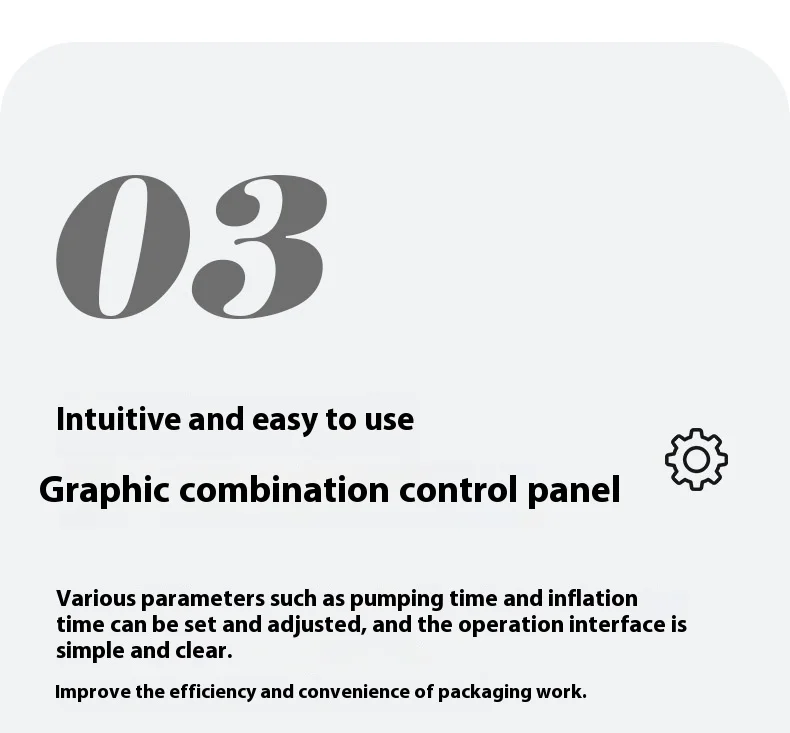 03

Intuitive and easy to use

Graphic combination control panel

Various parameters such as pumping time and inflation time can be set and adjusted, and the operation interface is simple and clear.

Improve the efficiency and convenience of packaging work.